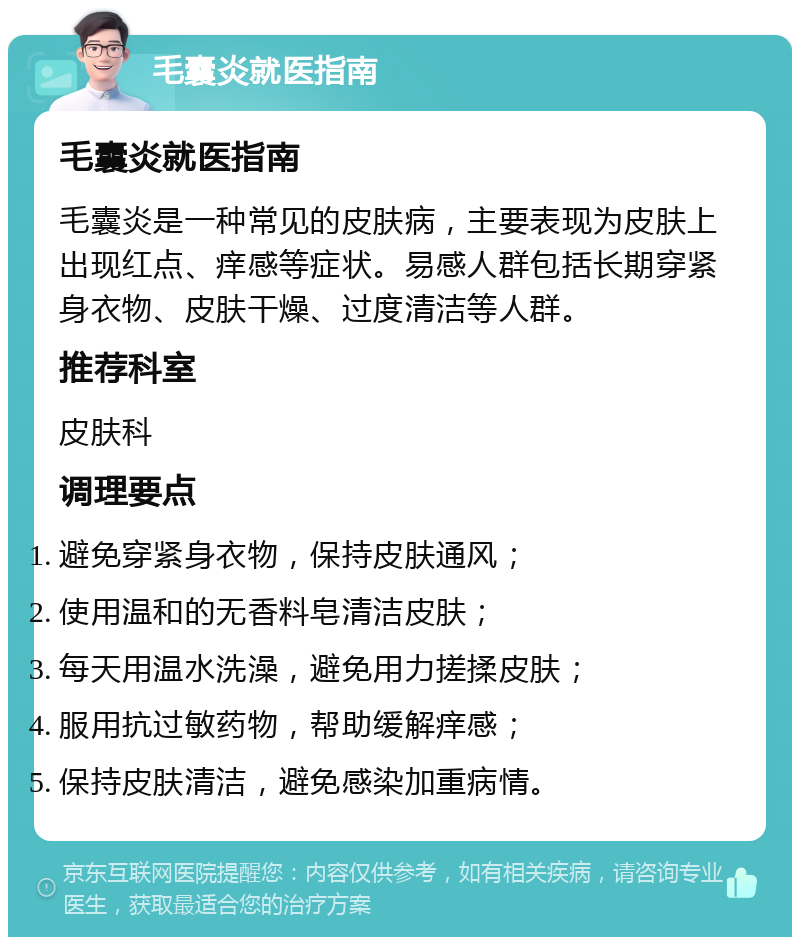 毛囊炎就医指南

毛囊炎就医指南

毛囊炎是一种常见的皮肤病，主要表现为皮肤上出现红点、痒感等症状。易感人群包括长期穿紧身衣物、皮肤干燥、过度清洁等人群。

推荐科室

皮肤科

调理要点

1. 避免穿紧身衣物，保持皮肤通风；
2. 使用温和的无香料皂清洁皮肤；
3. 每天用温水洗澡，避免用力搓揉皮肤；
4. 服用抗过敏药物，帮助缓解痒感；
5. 保持皮肤清洁，避免感染加重病情。

京东互联网医院提醒您：内容仅供参考，如有相关疾病，请咨询专业医生，获取最适合您的治疗方案